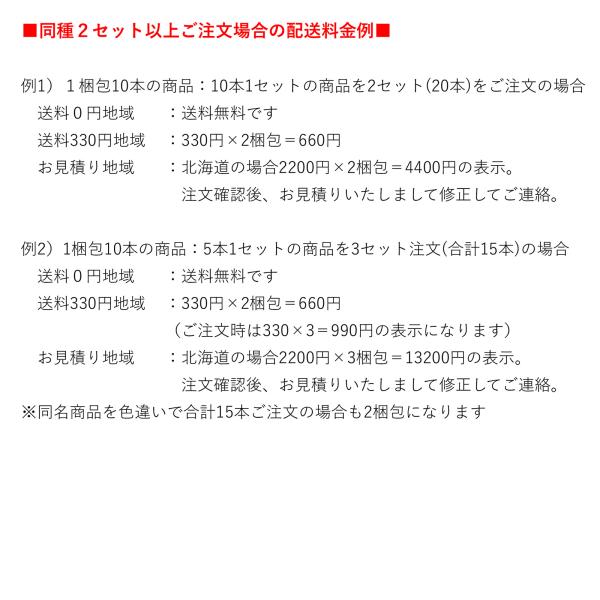 ■同種２セット以上ご注文場合の配送料金例■

例1）１梱包10本の商品：10本1セットの商品を2セット(20本)をご注文の場合
送料０円地域　　：送料無料です
送料330円地域　：330円×2梱包＝660円
お見積り地域　　：北海道の場合2200円×2梱包＝4400円の表示。
注文確認後、お見積りいたしまして修正してご連絡。

例2）1梱包10本の商品：5本1セットの商品を3セット注文(合計15本)の場合
送料０円地域　　：送料無料です
送料330円地域　：330円×2梱包＝660円
（ご注文時は330×3＝990円の表示になります）
お見積り地域　　：北海道の場合2200円×3梱包＝13200円の表示。
注文確認後、お見積りいたしまして修正してご連絡。
※同名商品を色違いで合計15本ご注文の場合も2梱包になります